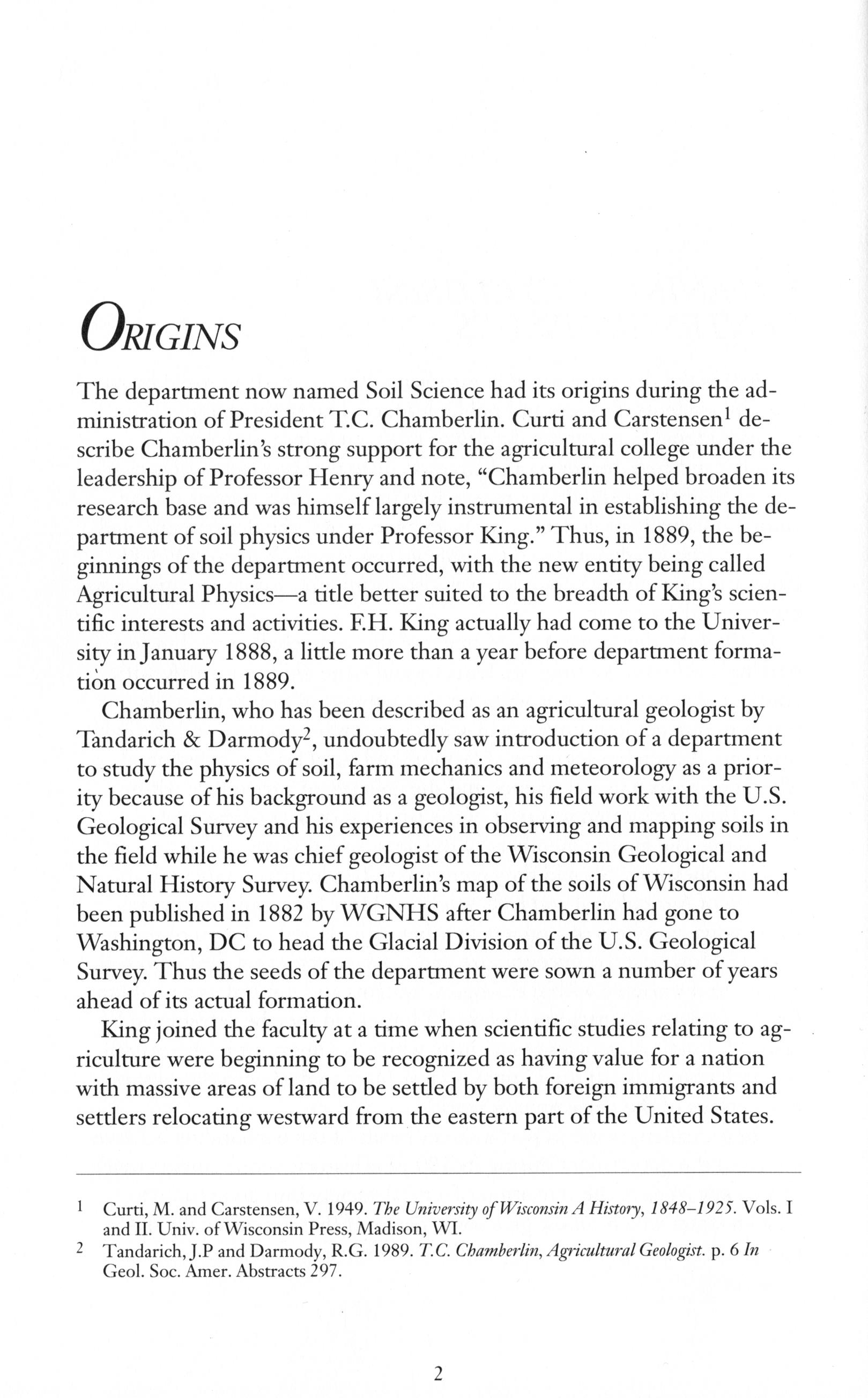 ORIGINS

The department now named Soil Science had its origins during the administration of President T.C. Chamberlin. Curti and Carstensen$^1$ describe Chamberlin's strong support for the agricultural college under the leadership of Professor Henry and note, "Chamberlin helped broaden its research base and was himself largely instrumental in establishing the department of soil physics under Professor King." Thus, in 1889, the beginnings of the department occurred, with the new entity being called Agricultural Physics—a title better suited to the breadth of King's scientific interests and activities. F.H. King actually had come to the University in January 1888, a little more than a year before department formation occurred in 1889.

Chamberlin, who has been described as an agricultural geologist by Tandarich & Darmody$^2$, undoubtedly saw introduction of a department to study the physics of soil, farm mechanics and meteorology as a priority because of his background as a geologist, his field work with the U.S. Geological Survey and his experiences in observing and mapping soils in the field while he was chief geologist of the Wisconsin Geological and Natural History Survey. Chamberlin's map of the soils of Wisconsin had been published in 1882 by WGNHS after Chamberlin had gone to Washington, DC to head the Glacial Division of the U.S. Geological Survey. Thus the seeds of the department were sown a number of years ahead of its actual formation.

King joined the faculty at a time when scientific studies relating to agriculture were beginning to be recognized as having value for a nation with massive areas of land to be settled by both foreign immigrants and settlers relocating westward from the eastern part of the United States.

1 Curti, M. and Carstensen, V. 1949. The University of Wisconsin A History, 1848–1925. Vols. I and II. Univ. of Wisconsin Press, Madison, WI.

2 Tandarich, J.P and Darmody, R.G. 1989. T.C. Chamberlin, Agricultural Geologist. p. 6 In Geol. Soc. Amer. Abstracts 297.

2